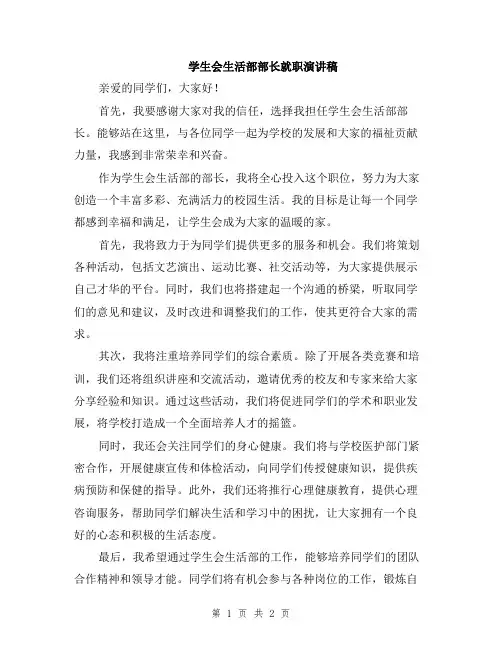 学生会生活部部长就职演讲稿

亲爱的同学们，大家好！

首先，我要感谢大家对我的信任，选择我担任学生会生活部部长。能够站在这里，与各位同学一起为学校的发展和大家的福祉贡献力量，我感到非常荣幸和兴奋。

作为学生会生活部的部长，我将全心投入这个职位，努力为大家创造一个丰富多彩、充满活力的校园生活。我的目标是让每一个同学都感到幸福和满足，让学生会成为大家的温暖的家。

首先，我将致力于为同学们提供更多的服务和机会。我们将策划各种活动，包括文艺演出、运动比赛、社交活动等，为大家提供展示自己才华的平台。同时，我们也将搭建起一个沟通的桥梁，听取同学们的意见和建议，及时改进和调整我们的工作，使其更符合大家的需求。

其次，我将注重培养同学们的综合素质。除了开展各类竞赛和培训，我们还将组织讲座和交流活动，邀请优秀的校友和专家来给大家分享经验和知识。通过这些活动，我们将促进同学们的学术和职业发展，将学校打造成一个全面培养人才的摇篮。

同时，我还会关注同学们的身心健康。我们将与学校医护部门紧密合作，开展健康宣传和体检活动，向同学们传授健康知识，提供疾病预防和保健的指导。此外，我们还将推行心理健康教育，提供心理咨询服务，帮助同学们解决生活和学习中的困扰，让大家拥有一个良好的心态和积极的生活态度。

最后，我希望通过学生会生活部的工作，能够培养同学们的团队合作精神和领导才能。同学们将有机会参与各种岗位的工作，锻炼自

第 1 页 共 2 页